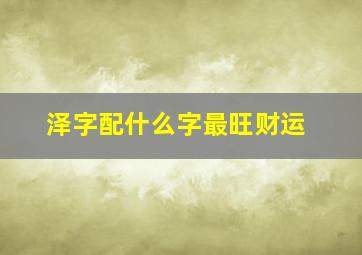 泽字配什么字最旺财运